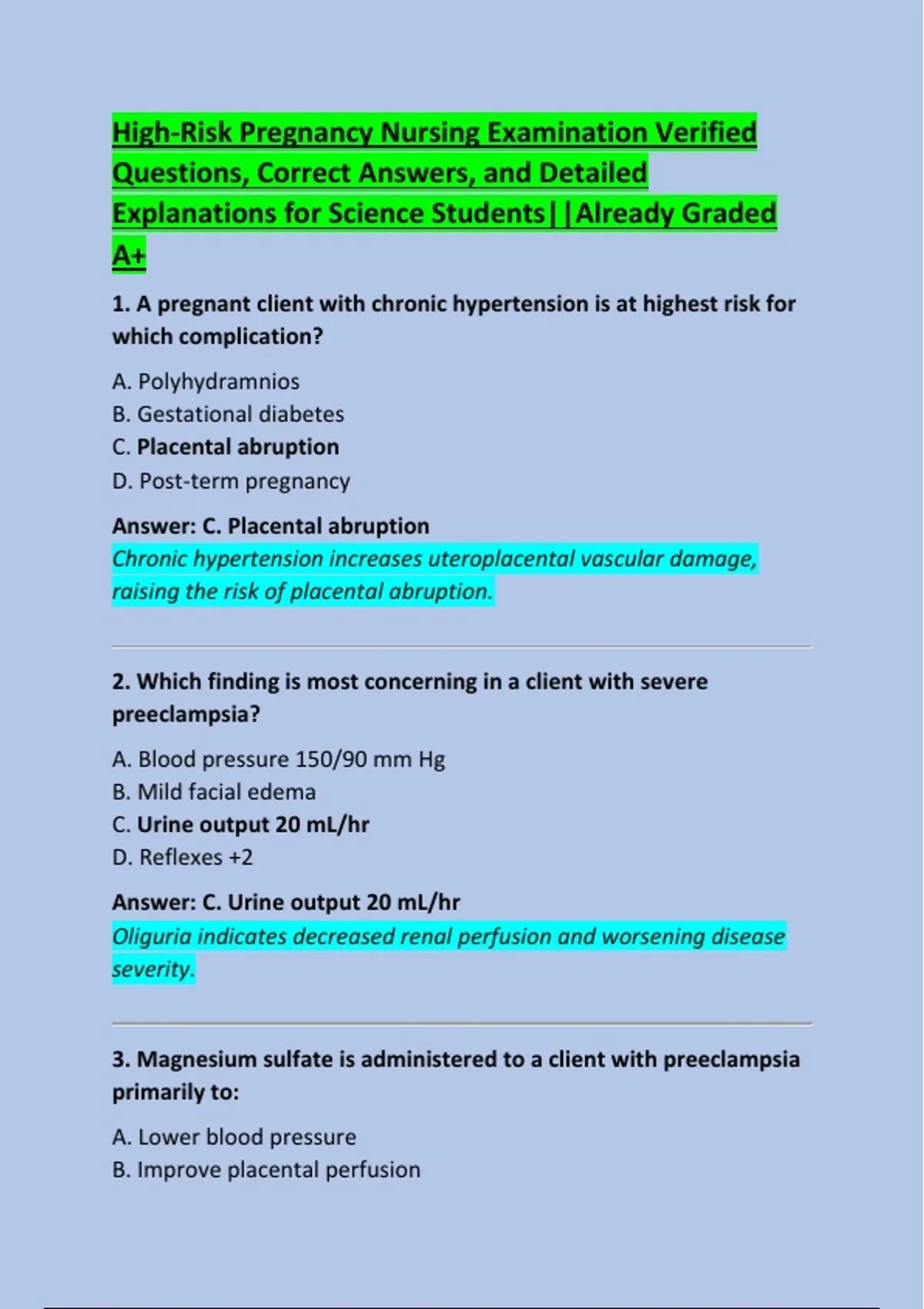 High-Risk Pregnancy Nursing Examination Verified Questions, Correct Answers, and Detailed Explanations for Science Students||Already Graded A+

1. A pregnant client with chronic hypertension is at highest risk for which complication?

A. Polyhydramnios
B. Gestational diabetes
C. Placental abruption
D. Post-term pregnancy

Answer: C. Placental abruption
Chronic hypertension increases uteroplacental vascular damage, raising the risk of placental abruption.

2. Which finding is most concerning in a client with severe preeclampsia?

A. Blood pressure 150/90 mm Hg
B. Mild facial edema
C. Urine output 20 mL/hr
D. Reflexes +2

Answer: C. Urine output 20 mL/hr
Oliguria indicates decreased renal perfusion and worsening disease severity.

3. Magnesium sulfate is administered to a client with preeclampsia primarily to:

A. Lower blood pressure
B. Improve placental perfusion